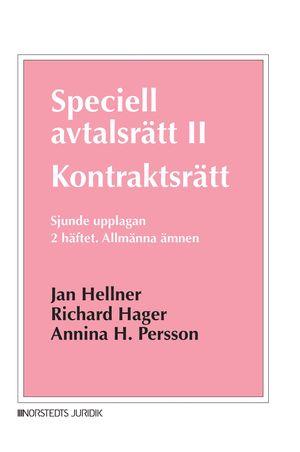 Speciell avtalsrätt II
Kontraktsrätt

Sjunde upplagan
2 häftet. Allmänna ämnen

Jan Hellner
Richard Hager
Annina H. Persson

NORSTEDTS JURIDIK